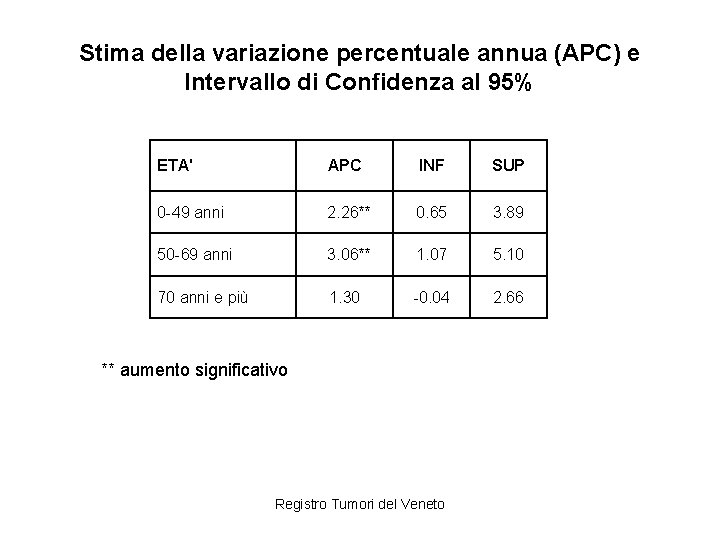 Stima della variazione percentuale annua (APC) e Intervallo di Confidenza al 95%

| ETA' | APC | INF | SUP |
|---|---|---|---|
| 0-49 anni | 2.26** | 0.65 | 3.89 |
| 50-69 anni | 3.06** | 1.07 | 5.10 |
| 70 anni e più | 1.30 | -0.04 | 2.66 |

** aumento significativo

Registro Tumori del Veneto